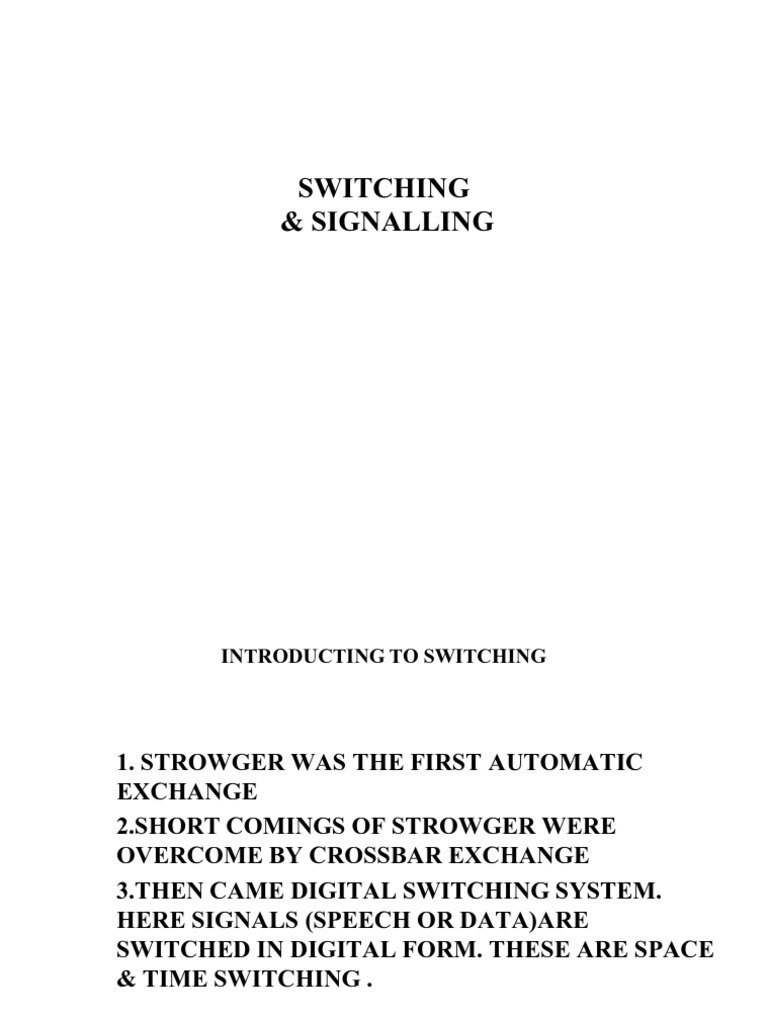 SWITCHING
& SIGNALLING

INTRODUCTING TO SWITCHING

1. STROWGER WAS THE FIRST AUTOMATIC EXCHANGE

2.SHORT COMINGS OF STROWGER WERE OVERCOME BY CROSSBAR EXCHANGE

3.THEN CAME DIGITAL SWITCHING SYSTEM. HERE SIGNALS (SPEECH OR DATA)ARE SWITCHED IN DIGITAL FORM. THESE ARE SPACE & TIME SWITCHING .